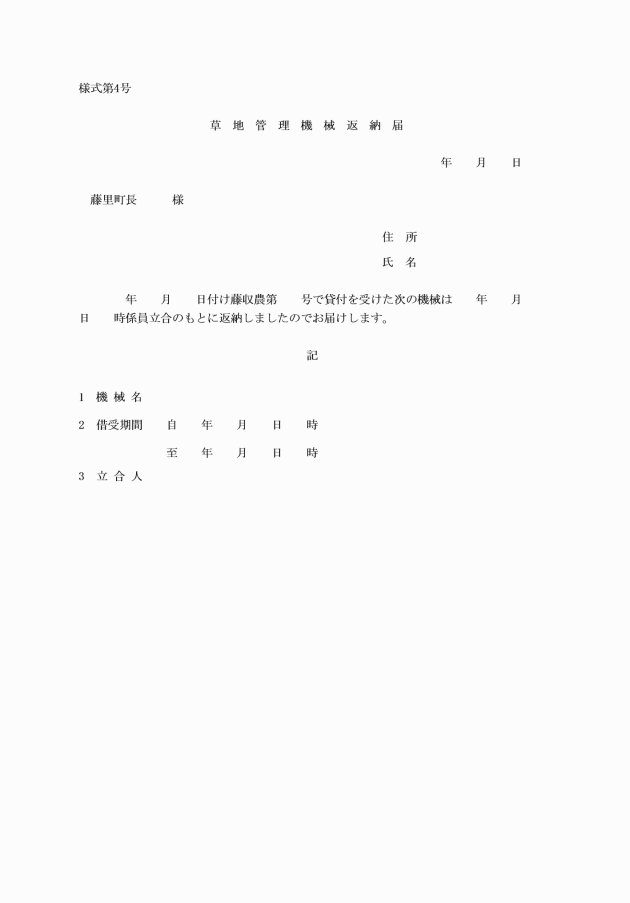 様式第4号

草 地 管 理 機 械 返 納 届

年　　月　　日

藤里町長　　　様

住　所

氏　名

年　　月　　日付け藤収農第　　号で貸付を受けた次の機械は　　年　　月　　日　　時係員立合のもとに返納しましたのでお届けします。

記

1　機 械 名

2　借受期間　　自　　年　　月　　日　　時

至　　年　　月　　日　　時

3　立 合 人